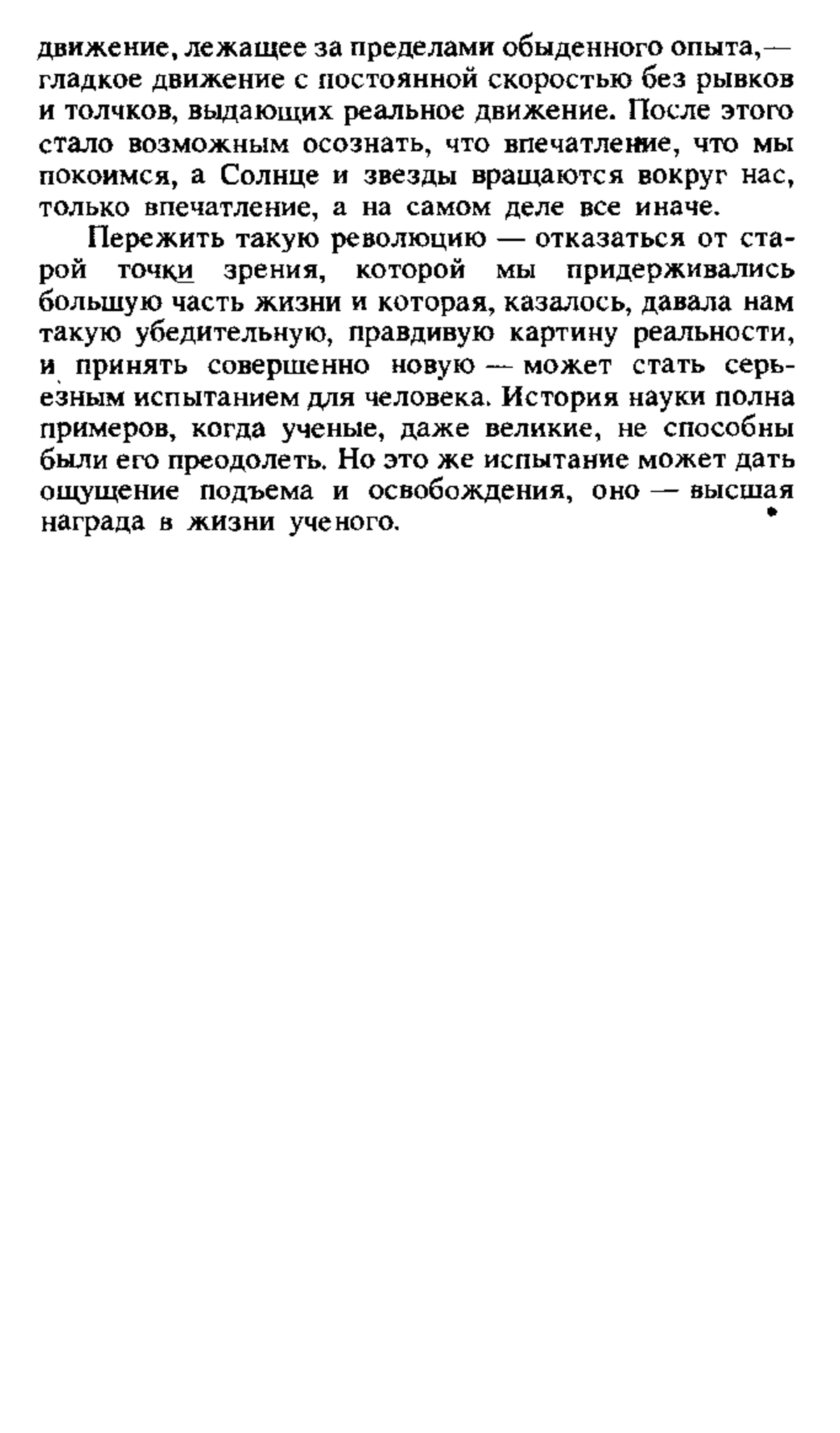 движение, лежащее за пределами обыденного опыта,— гладкое движение с постоянной скоростью без рывков и толчков, выдающих реальное движение. После этого стало возможным осознать, что впечатление, что мы покоимся, а Солнце и звезды вращаются вокруг нас, только впечатление, а на самом деле все иначе.

Пережить такую революцию — отказаться от старой точки зрения, которой мы придерживались большую часть жизни и которая, казалось, давала нам такую убедительную, правдивую картину реальности, и принять совершенно новую — может стать серьезным испытанием для человека. История науки полна примеров, когда ученые, даже великие, не способны были его преодолеть. Но это же испытание может дать ощущение подъема и освобождения, оно — высшая награда в жизни ученого.